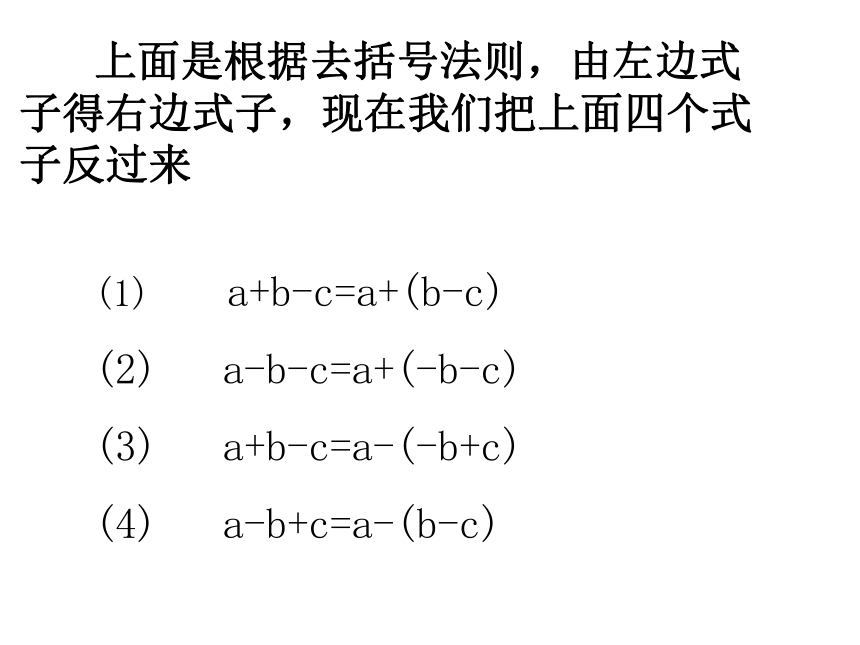 上面是根据去括号法则，由左边式子得右边式子，现在我们把上面四个式子反过来

(1) $a+b-c=a+(b-c)$

(2) $a-b-c=a+(-b-c)$

(3) $a+b-c=a-(-b+c)$

(4) $a-b+c=a-(b-c)$